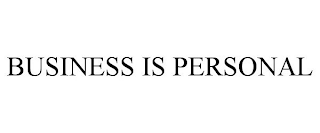 BUSINESS IS PERSONAL